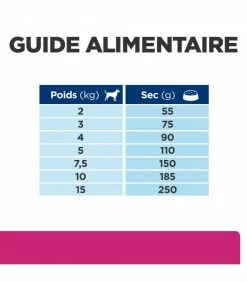 GUIDE ALIMENTAIRE

| Poids (kg) | Sec (g) |
|---|---|
| 2 | 55 |
| 3 | 75 |
| 4 | 90 |
| 5 | 110 |
| 7,5 | 150 |
| 10 | 185 |
| 15 | 250 |